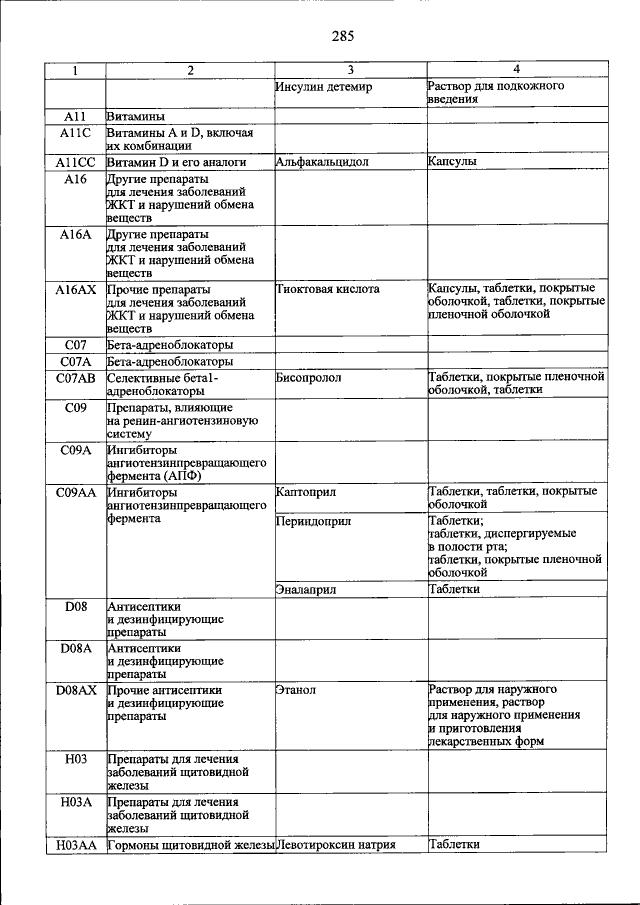 285

| 1 | 2 | 3 | 4 |
|---|---|---|---|
|  |  | Инсулин детемир | Раствор для подкожного введения |
| A11 | Витамины |  |  |
| A11C | Витамины A и D, включая их комбинации |  |  |
| A11CC | Витамин D и его аналоги | Альфакальцидол | Капсулы |
| A16 | Другие препараты для лечения заболеваний ЖКТ и нарушений обмена веществ |  |  |
| A16A | Другие препараты для лечения заболеваний ЖКТ и нарушений обмена веществ |  |  |
| A16AX | Прочие препараты для лечения заболеваний ЖКТ и нарушений обмена веществ | Тиоктовая кислота | Капсулы, таблетки, покрытые оболочкой, таблетки, покрытые пленочной оболочкой |
| C07 | Бета-адреноблокаторы |  |  |
| C07A | Бета-адреноблокаторы |  |  |
| C07AB | Селективные бета1-адреноблокаторы | Бисопролол | Таблетки, покрытые пленочной оболочкой, таблетки |
| C09 | Препараты, влияющие на ренин-ангиотензиновую систему |  |  |
| C09A | Ингибиторы ангиотензинпревращающего фермента (АПФ) |  |  |
| C09AA | Ингибиторы ангиотензинпревращающего фермента | Каптоприл | Таблетки, таблетки, покрытые оболочкой |
|  |  | Периндоприл | Таблетки; таблетки, диспергируемые в полости рта; таблетки, покрытые пленочной оболочкой |
|  |  | Эналаприл | Таблетки |
| D08 | Антисептики и дезинфицирующие препараты |  |  |
| D08A | Антисептики и дезинфицирующие препараты |  |  |
| D08AX | Прочие антисептики и дезинфицирующие препараты | Этанол | Раствор для наружного применения, раствор для наружного применения и приготовления лекарственных форм |
| H03 | Препараты для лечения заболеваний щитовидной железы |  |  |
| H03A | Препараты для лечения заболеваний щитовидной железы |  |  |
| H03AA | Гормоны щитовидной железы | Левотироксин натрия | Таблетки |